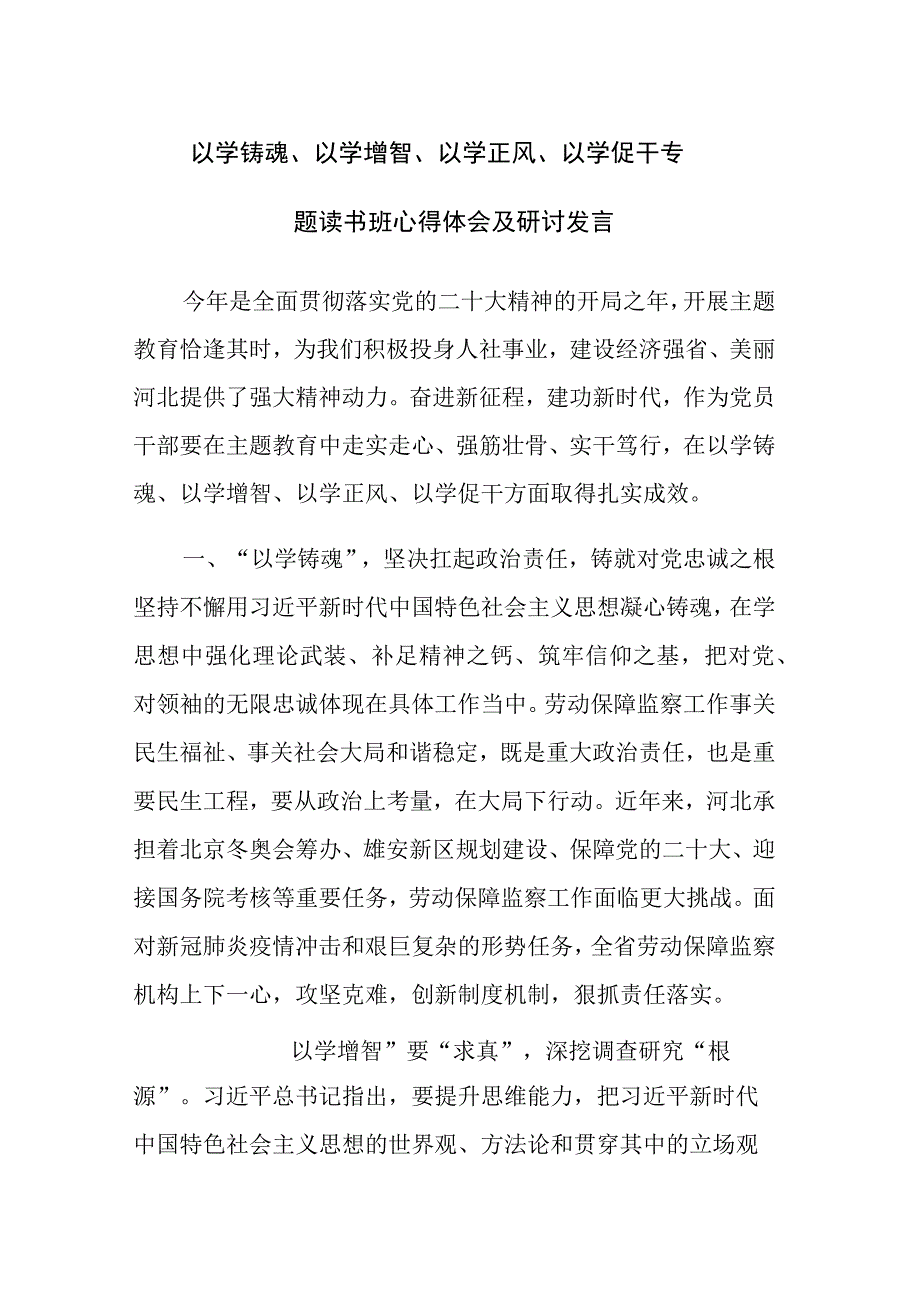 以学铸魂、以学增智、以学正风、以学促干专题读书班心得体会及研讨发言

今年是全面贯彻落实党的二十大精神的开局之年，开展主题教育恰逢其时，为我们积极投身人社事业，建设经济强省、美丽河北提供了强大精神动力。奋进新征程，建功新时代，作为党员干部要在主题教育中走实走心、强筋壮骨、实干笃行，在以学铸魂、以学增智、以学正风、以学促干方面取得扎实成效。

一、“以学铸魂”，坚决扛起政治责任，铸就对党忠诚之根坚持不懈用习近平新时代中国特色社会主义思想凝心铸魂，在学思想中强化理论武装、补足精神之钙、筑牢信仰之基，把对党、对领袖的无限忠诚体现在具体工作当中。劳动保障监察工作事关民生福祉、事关社会大局和谐稳定，既是重大政治责任，也是重要民生工程，要从政治上考量，在大局下行动。近年来，河北承担着北京冬奥会筹办、雄安新区规划建设、保障党的二十大、迎接国务院考核等重要任务，劳动保障监察工作面临更大挑战。面对新冠肺炎疫情冲击和艰巨复杂的形势任务，全省劳动保障监察机构上下一心，攻坚克难，创新制度机制，狠抓责任落实。

以学增智”要“求真”，深挖调查研究“根源”。习近平总书记指出，要提升思维能力，把习近平新时代中国特色社会主义思想的世界观、方法论和贯穿其中的立场观